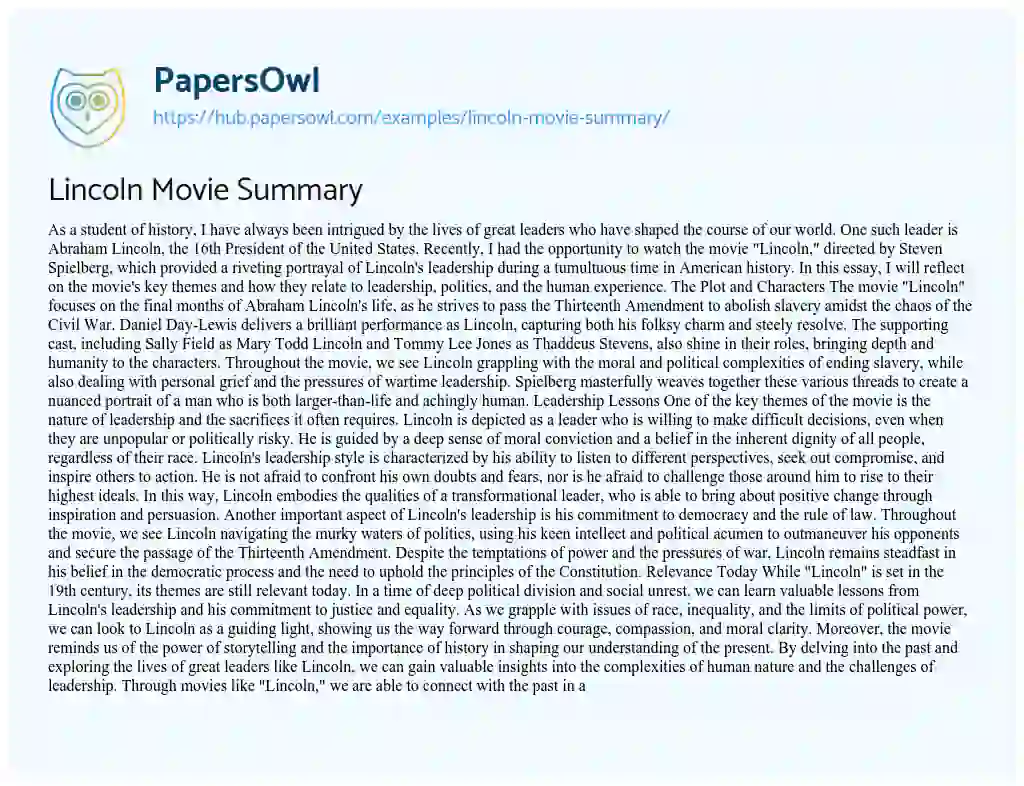 PapersOwl
https://hub.papersowl.com/examples/lincoln-movie-summary/

Lincoln Movie Summary

As a student of history, I have always been intrigued by the lives of great leaders who have shaped the course of our world. One such leader is Abraham Lincoln, the 16th President of the United States. Recently, I had the opportunity to watch the movie "Lincoln," directed by Steven Spielberg, which provided a riveting portrayal of Lincoln's leadership during a tumultuous time in American history. In this essay, I will reflect on the movie's key themes and how they relate to leadership, politics, and the human experience. The Plot and Characters The movie "Lincoln" focuses on the final months of Abraham Lincoln's life, as he strives to pass the Thirteenth Amendment to abolish slavery amidst the chaos of the Civil War. Daniel Day-Lewis delivers a brilliant performance as Lincoln, capturing both his folksy charm and steely resolve. The supporting cast, including Sally Field as Mary Todd Lincoln and Tommy Lee Jones as Thaddeus Stevens, also shine in their roles, bringing depth and humanity to the characters. Throughout the movie, we see Lincoln grappling with the moral and political complexities of ending slavery, while also dealing with personal grief and the pressures of wartime leadership. Spielberg masterfully weaves together these various threads to create a nuanced portrait of a man who is both larger-than-life and achingly human. Leadership Lessons One of the key themes of the movie is the nature of leadership and the sacrifices it often requires. Lincoln is depicted as a leader who is willing to make difficult decisions, even when they are unpopular or politically risky. He is guided by a deep sense of moral conviction and a belief in the inherent dignity of all people, regardless of their race. Lincoln's leadership style is characterized by his ability to listen to different perspectives, seek out compromise, and inspire others to action. He is not afraid to confront his own doubts and fears, nor is he afraid to challenge those around him to rise to their highest ideals. In this way, Lincoln embodies the qualities of a transformational leader, who is able to bring about positive change through inspiration and persuasion. Another important aspect of Lincoln's leadership is his commitment to democracy and the rule of law. Throughout the movie, we see Lincoln navigating the murky waters of politics, using his keen intellect and political acumen to outmaneuver his opponents and secure the passage of the Thirteenth Amendment. Despite the temptations of power and the pressures of war, Lincoln remains steadfast in his belief in the democratic process and the need to uphold the principles of the Constitution. Relevance Today While "Lincoln" is set in the 19th century, its themes are still relevant today. In a time of deep political division and social unrest, we can learn valuable lessons from Lincoln's leadership and his commitment to justice and equality. As we grapple with issues of race, inequality, and the limits of political power, we can look to Lincoln as a guiding light, showing us the way forward through courage, compassion, and moral clarity. Moreover, the movie reminds us of the power of storytelling and the importance of history in shaping our understanding of the present. By delving into the past and exploring the lives of great leaders like Lincoln, we can gain valuable insights into the complexities of human nature and the challenges of leadership. Through movies like "Lincoln," we are able to connect with the past in a